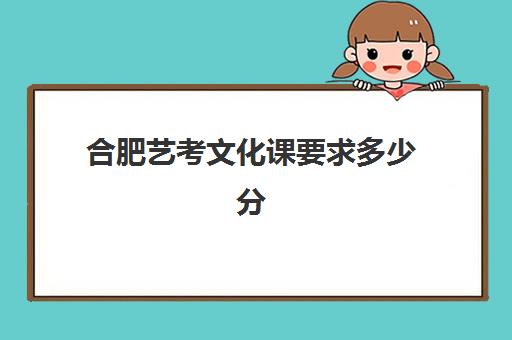 合肥艺考文化课要求多少分